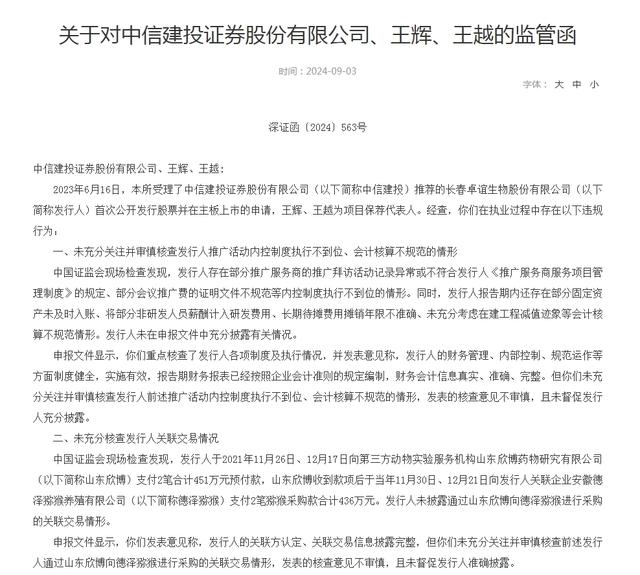 关于对中信建投证券股份有限公司、王辉、王越的监管函

时间：2024-09-03

字体： 大 中 小

深证函〔2024〕563号

中信建投证券股份有限公司、王辉、王越：

2023年6月16日，本所受理了中信建投证券股份有限公司（以下简称中信建投）推荐的长春卓谊生物股份有限公司（以下简称发行人）首次公开发行股票并在主板上市的申请，王辉、王越为项目保荐代表人。经查，你们在执业过程中存在以下违规行为：

一、未充分关注并审慎核查发行人推广活动内控制度执行不到位、会计核算不规范的情形

中国证监会现场检查发现，发行人存在部分推广服务商的推广拜访活动记录异常或不符合发行人《推广服务商服务项目管理制度》的规定、部分会议推广费的证明文件不规范等内控制度执行不到位的情形。同时，发行人报告期内还存在部分固定资产未及时入账、将部分非研发人员薪酬计入研发费用、长期待摊费用摊销年限不准确、未充分考虑在建工程减值迹象等会计核算不规范情形。发行人未在申报文件中充分披露有关情况。

申报文件显示，你们重点核查了发行人各项制度及执行情况，并发表意见称，发行人的财务管理、内部控制、规范运作等方面制度健全，实施有效，报告期财务报表已经按照企业会计准则的规定编制，财务会计信息真实、准确、完整。但你们未充分关注并审慎核查发行人前述推广活动内控制度执行不到位、会计核算不规范的情形，发表的核查意见不审慎，且未督促发行人充分披露。

二、未充分核查发行人关联交易情况

中国证监会现场检查发现，发行人于2021年11月26日、12月17日向第三方动物实验服务机构山东欣博药物研究有限公司（以下简称山东欣博）支付2笔合计451万元预付款，山东欣博收到款项后于当年11月30日、12月21日向发行人关联企业安徽德泽猕猴养殖有限公司（以下简称德泽猕猴）支付2笔猕猴采购款合计436万元。发行人未披露通过山东欣博向德泽猕猴进行采购的关联交易情形。

申报文件显示，你们发表意见称，发行人的关联方认定、关联交易信息披露完整，但你们未充分关注并审慎核查前述发行人通过山东欣博向德泽猕猴进行采购的关联交易情形，发表的核查意见不审慎，且未督促发行人准确披露。